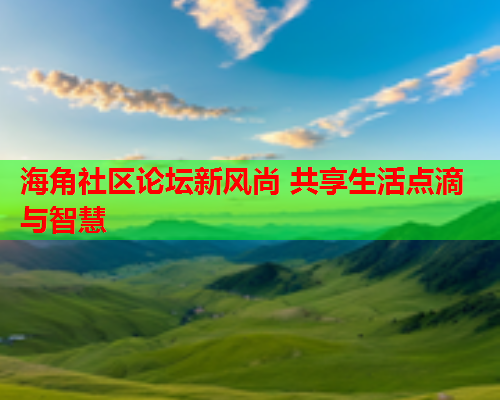 海角社区论坛新风尚 共享生活点滴与智慧